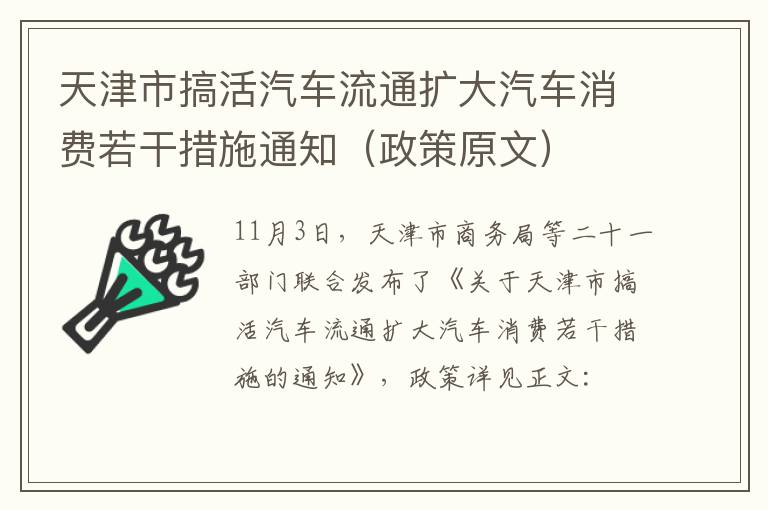 天津市搞活汽车流通扩大汽车消费若干措施通知（政策原文）

11月3日，天津市商务局等二十一部门联合发布了《关于天津市搞活汽车流通扩大汽车消费若干措施的通知》，政策详见正文：